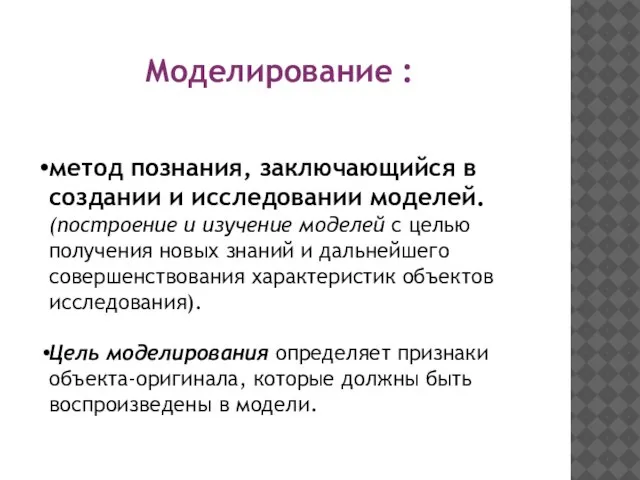 Моделирование :

•метод познания, заключающийся в создании и исследовании моделей. (построение и изучение моделей с целью получения новых знаний и дальнейшего совершенствования характеристик объектов исследования).

•Цель моделирования определяет признаки объекта-оригинала, которые должны быть воспроизведены в модели.